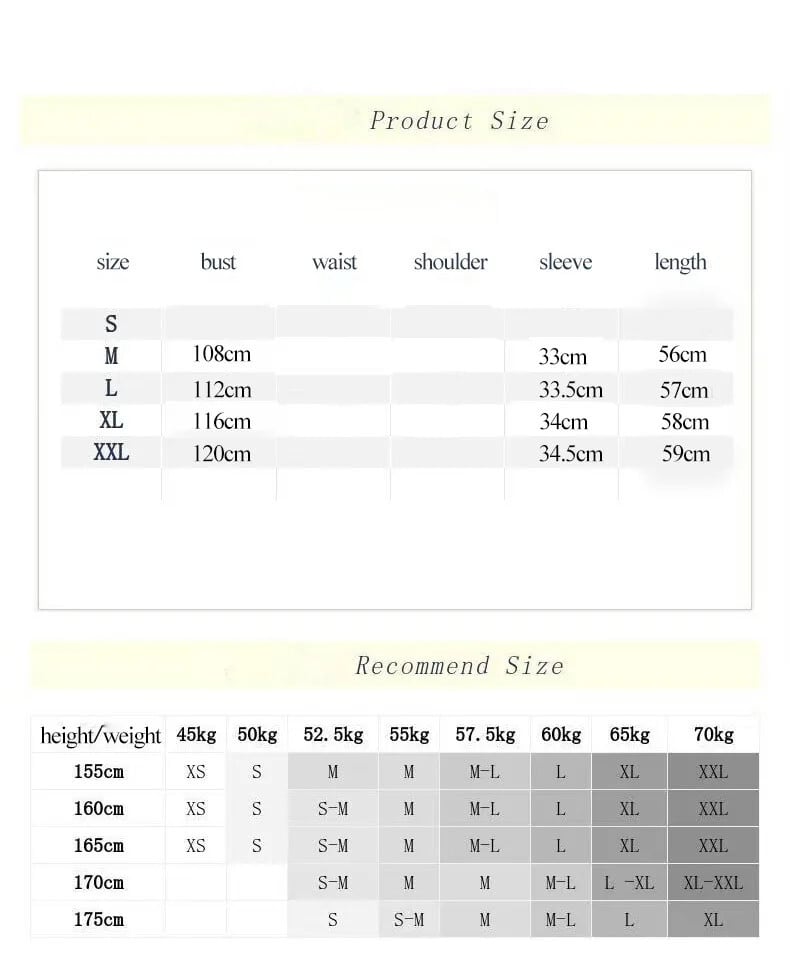 Product Size

| size | bust | waist | shoulder | sleeve | length |
|---|---|---|---|---|---|
| S | | | | | |
| M | 108cm | | | 33cm | 56cm |
| L | 112cm | | | 33.5cm | 57cm |
| XL | 116cm | | | 34cm | 58cm |
| XXL | 120cm | | | 34.5cm | 59cm |

Recommend Size

| height/weight | 45kg | 50kg | 52.5kg | 55kg | 57.5kg | 60kg | 65kg | 70kg |
|---|---|---|---|---|---|---|---|---|
| 155cm | XS | S | M | M | M-L | L | XL | XXL |
| 160cm | XS | S | S-M | M | M-L | L | XL | XXL |
| 165cm | XS | S | S-M | M | M-L | L | XL | XXL |
| 170cm | | | S-M | M | M | M-L | L -XL | XL-XXL |
| 175cm | | | S | S-M | M | M-L | L | XL |